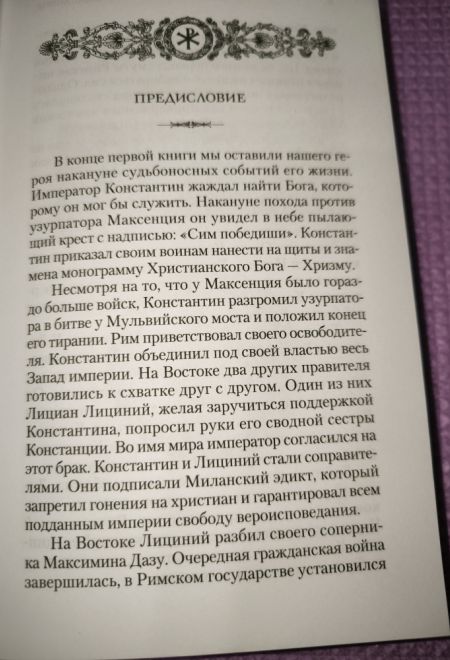 ПРЕДИСЛОВИЕ

В конце первой книги мы оставили нашего героя накануне судьбоносных событий его жизни. Император Константин жаждал найти Бога, которому он мог бы служить. Накануне похода против узурпатора Максенция он увидел в небе пылающий крест с надписью: «Сим победиши». Константин приказал своим воинам нанести на щиты и знамена монограмму Христианского Бога — Хризму.

Несмотря на то, что у Максенция было гораздо больше войск, Константин разгромил узурпатора в битве у Мульвийского моста и положил конец его тирании. Рим приветствовал своего освободителя. Константин объединил под своей властью весь Запад империи. На Востоке два других правителя готовились к схватке друг с другом. Один из них Лициан Лициний, желая заручиться поддержкой Константина, попросил руки его сводной сестры Констанции. Во имя мира император согласился на этот брак. Константин и Лициний стали соправителями. Они подписали Миланский эдикт, который запретил гонения на христиан и гарантировал всем подданным империи свободу вероисповедания.

На Востоке Лициний разбил своего соперника Максимина Дазу. Очередная гражданская война завершилась, в Римском государстве установился